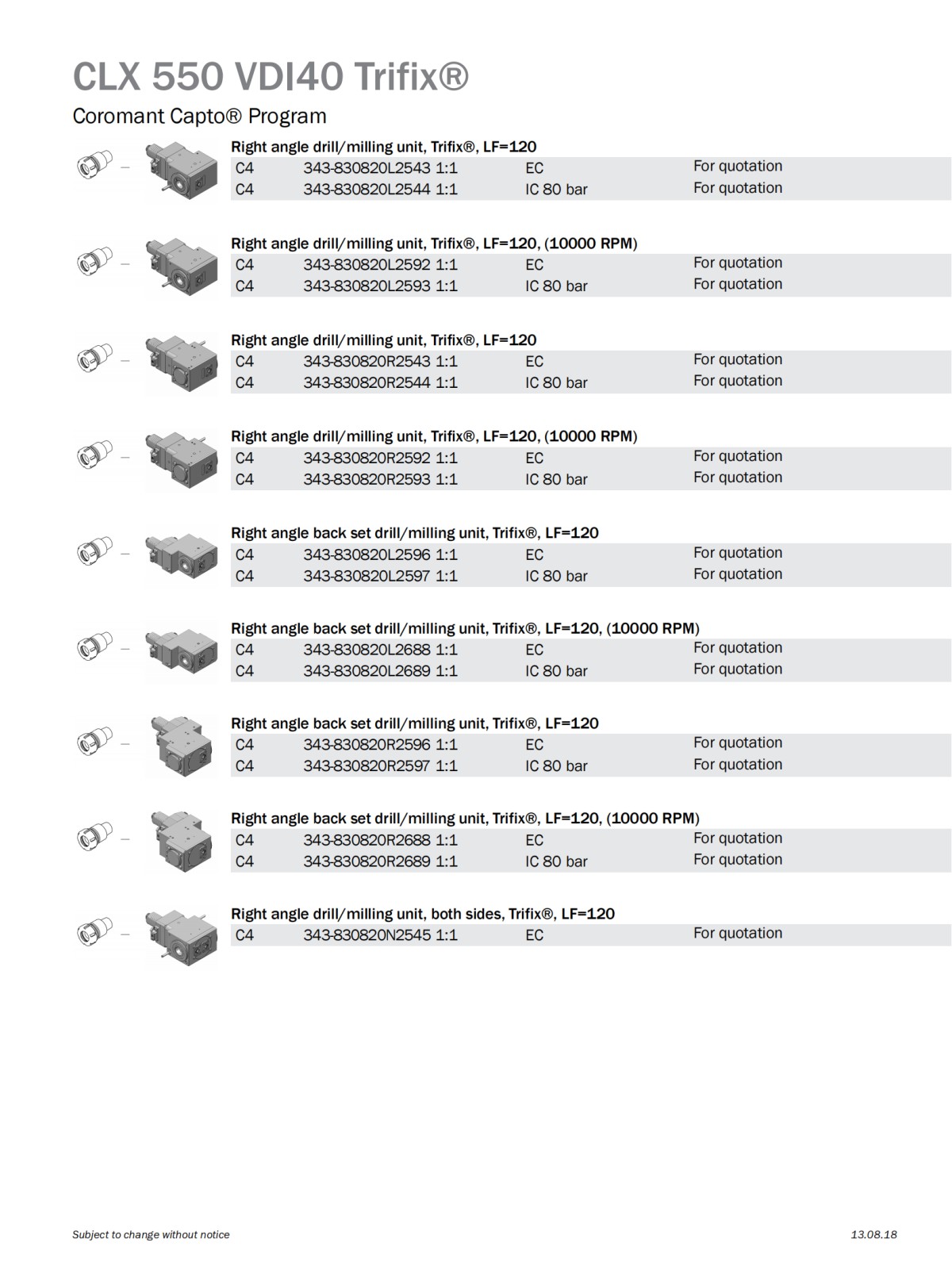 CLX 550 VDI40 Trifix®

Coromant Capto® Program

Right angle drill/milling unit, Trifix®, LF=120

| C4 | 343-830820L2543 1:1 | EC | For quotation |
|---|---|---|---|
| C4 | 343-830820L2544 1:1 | IC 80 bar | For quotation |

Right angle drill/milling unit, Trifix®, LF=120, (10000 RPM)

| C4 | 343-830820L2592 1:1 | EC | For quotation |
|---|---|---|---|
| C4 | 343-830820L2593 1:1 | IC 80 bar | For quotation |

Right angle drill/milling unit, Trifix®, LF=120

| C4 | 343-830820R2543 1:1 | EC | For quotation |
|---|---|---|---|
| C4 | 343-830820R2544 1:1 | IC 80 bar | For quotation |

Right angle drill/milling unit, Trifix®, LF=120, (10000 RPM)

| C4 | 343-830820R2592 1:1 | EC | For quotation |
|---|---|---|---|
| C4 | 343-830820R2593 1:1 | IC 80 bar | For quotation |

Right angle back set drill/milling unit, Trifix®, LF=120

| C4 | 343-830820L2596 1:1 | EC | For quotation |
|---|---|---|---|
| C4 | 343-830820L2597 1:1 | IC 80 bar | For quotation |

Right angle back set drill/milling unit, Trifix®, LF=120, (10000 RPM)

| C4 | 343-830820L2688 1:1 | EC | For quotation |
|---|---|---|---|
| C4 | 343-830820L2689 1:1 | IC 80 bar | For quotation |

Right angle back set drill/milling unit, Trifix®, LF=120

| C4 | 343-830820R2596 1:1 | EC | For quotation |
|---|---|---|---|
| C4 | 343-830820R2597 1:1 | IC 80 bar | For quotation |

Right angle back set drill/milling unit, Trifix®, LF=120, (10000 RPM)

| C4 | 343-830820R2688 1:1 | EC | For quotation |
|---|---|---|---|
| C4 | 343-830820R2689 1:1 | IC 80 bar | For quotation |

Right angle drill/milling unit, both sides, Trifix®, LF=120

| C4 | 343-830820N2545 1:1 | EC | For quotation |
|---|---|---|---|

Subject to change without notice

13.08.18